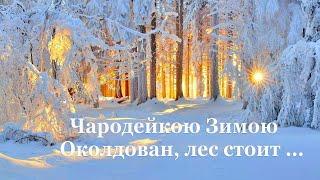 Чародейкою Зимою
Околдован, лес стоит ...